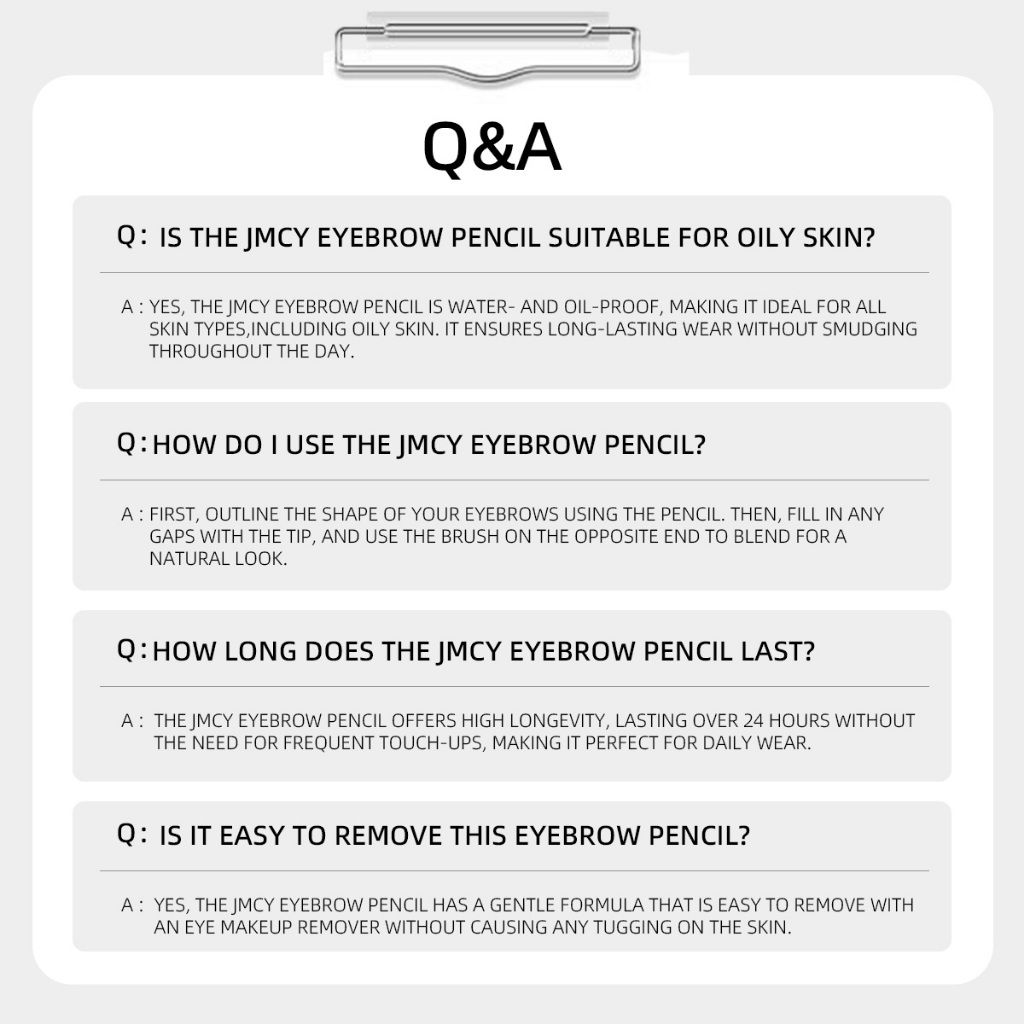 Q&A

Q: IS THE JMCY EYEBROW PENCIL SUITABLE FOR OILY SKIN?

A : YES, THE JMCY EYEBROW PENCIL IS WATER- AND OIL-PROOF, MAKING IT IDEAL FOR ALL SKIN TYPES,INCLUDING OILY SKIN. IT ENSURES LONG-LASTING WEAR WITHOUT SMUDGING THROUGHOUT THE DAY.

Q: HOW DO I USE THE JMCY EYEBROW PENCIL?

A : FIRST, OUTLINE THE SHAPE OF YOUR EYEBROWS USING THE PENCIL. THEN, FILL IN ANY GAPS WITH THE TIP, AND USE THE BRUSH ON THE OPPOSITE END TO BLEND FOR A NATURAL LOOK.

Q: HOW LONG DOES THE JMCY EYEBROW PENCIL LAST?

A : THE JMCY EYEBROW PENCIL OFFERS HIGH LONGEVITY, LASTING OVER 24 HOURS WITHOUT THE NEED FOR FREQUENT TOUCH-UPS, MAKING IT PERFECT FOR DAILY WEAR.

Q: IS IT EASY TO REMOVE THIS EYEBROW PENCIL?

A : YES, THE JMCY EYEBROW PENCIL HAS A GENTLE FORMULA THAT IS EASY TO REMOVE WITH AN EYE MAKEUP REMOVER WITHOUT CAUSING ANY TUGGING ON THE SKIN.